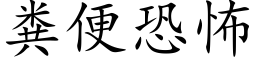 粪便恐怖